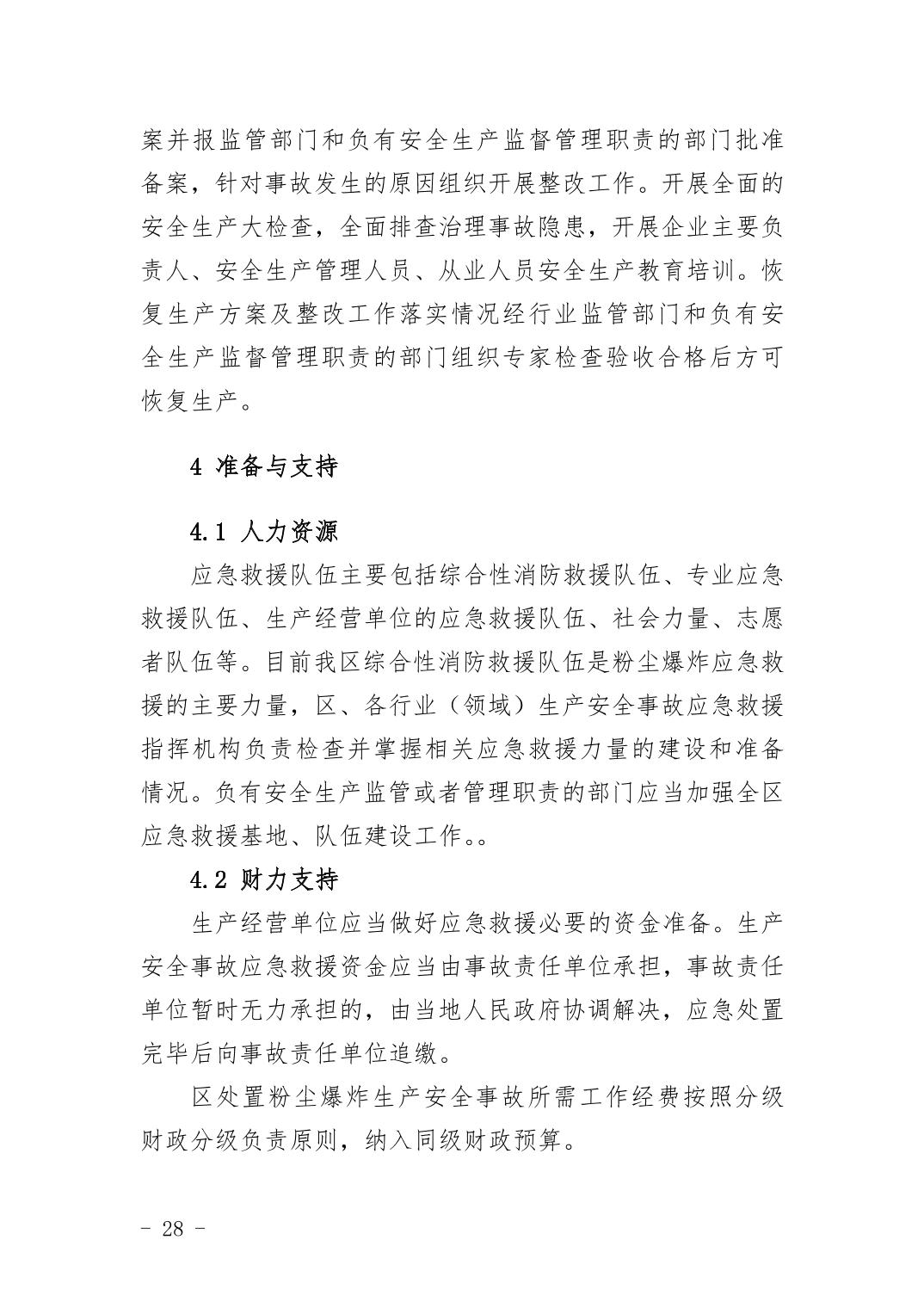 案并报监管部门和负有安全生产监督管理职责的部门批准备案，针对事故发生的原因组织开展整改工作。开展全面的安全生产大检查，全面排查治理事故隐患，开展企业主要负责人、安全生产管理人员、从业人员安全生产教育培训。恢复生产方案及整改工作落实情况经行业监管部门和负有安全生产监督管理职责的部门组织专家检查验收合格后方可恢复生产。

4 准备与支持

4.1 人力资源

应急救援队伍主要包括综合性消防救援队伍、专业应急救援队伍、生产经营单位的应急救援队伍、社会力量、志愿者队伍等。目前我区综合性消防救援队伍是粉尘爆炸应急救援的主要力量，区、各行业（领域）生产安全事故应急救援指挥机构负责检查并掌握相关应急救援力量的建设和准备情况。负有安全生产监管或者管理职责的部门应当加强全区应急救援基地、队伍建设工作。。

4.2 财力支持

生产经营单位应当做好应急救援必要的资金准备。生产安全事故应急救援资金应当由事故责任单位承担，事故责任单位暂时无力承担的，由当地人民政府协调解决，应急处置完毕后向事故责任单位追缴。

区处置粉尘爆炸生产安全事故所需工作经费按照分级财政分级负责原则，纳入同级财政预算。

- 28 -